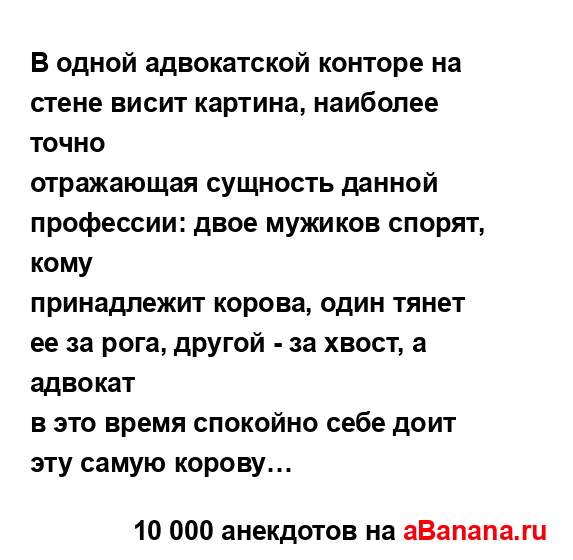 В одной адвокатской конторе на стене висит картина, наиболее точно
отражающая сущность данной профессии: двое мужиков спорят, кому
принадлежит корова, один тянет ее за рога, другой - за хвост, а адвокат
в это время спокойно себе доит эту самую корову…

10 000 анекдотов на aBanana.ru